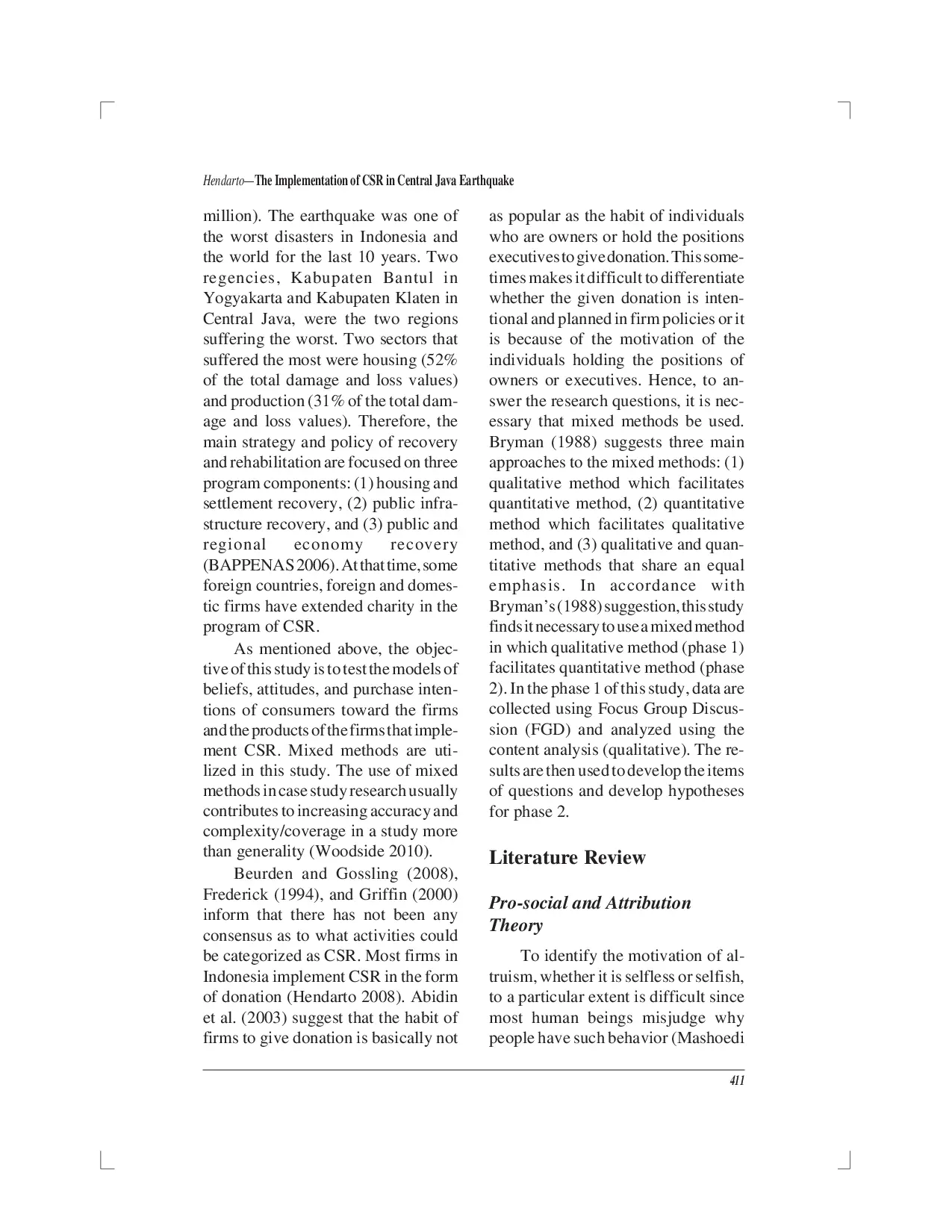 Hendarto—The Implementation of CSR in Central Java Earthquake

million). The earthquake was one of the worst disasters in Indonesia and the world for the last 10 years. Two regencies, Kabupaten Bantul in Yogyakarta and Kabupaten Klaten in Central Java, were the two regions suffering the worst. Two sectors that suffered the most were housing (52% of the total damage and loss values) and production (31% of the total damage and loss values). Therefore, the main strategy and policy of recovery and rehabilitation are focused on three program components: (1) housing and settlement recovery, (2) public infrastructure recovery, and (3) public and regional economy recovery (BAPPENAS 2006). At that time, some foreign countries, foreign and domestic firms have extended charity in the program of CSR.

As mentioned above, the objective of this study is to test the models of beliefs, attitudes, and purchase intentions of consumers toward the firms and the products of the firms that implement CSR. Mixed methods are utilized in this study. The use of mixed methods in case study research usually contributes to increasing accuracy and complexity/coverage in a study more than generality (Woodside 2010).

Beurden and Gossling (2008), Frederick (1994), and Griffin (2000) inform that there has not been any consensus as to what activities could be categorized as CSR. Most firms in Indonesia implement CSR in the form of donation (Hendarto 2008). Abidin et al. (2003) suggest that the habit of firms to give donation is basically not as popular as the habit of individuals who are owners or hold the positions executives to give donation. This sometimes makes it difficult to differentiate whether the given donation is intentional and planned in firm policies or it is because of the motivation of the individuals holding the positions of owners or executives. Hence, to answer the research questions, it is necessary that mixed methods be used. Bryman (1988) suggests three main approaches to the mixed methods: (1) qualitative method which facilitates quantitative method, (2) quantitative method which facilitates qualitative method, and (3) qualitative and quantitative methods that share an equal emphasis. In accordance with Bryman's (1988) suggestion, this study finds it necessary to use a mixed method in which qualitative method (phase 1) facilitates quantitative method (phase 2). In the phase 1 of this study, data are collected using Focus Group Discussion (FGD) and analyzed using the content analysis (qualitative). The results are then used to develop the items of questions and develop hypotheses for phase 2.

Literature Review

Pro-social and Attribution Theory

To identify the motivation of altruism, whether it is selfless or selfish, to a particular extent is difficult since most human beings misjudge why people have such behavior (Mashoedi

411